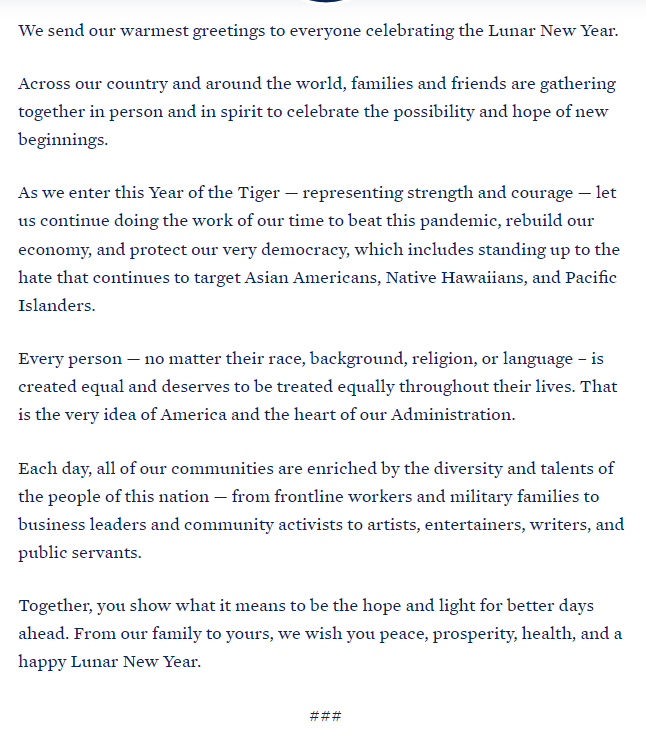 We send our warmest greetings to everyone celebrating the Lunar New Year.

Across our country and around the world, families and friends are gathering together in person and in spirit to celebrate the possibility and hope of new beginnings.

As we enter this Year of the Tiger — representing strength and courage — let us continue doing the work of our time to beat this pandemic, rebuild our economy, and protect our very democracy, which includes standing up to the hate that continues to target Asian Americans, Native Hawaiians, and Pacific Islanders.

Every person — no matter their race, background, religion, or language – is created equal and deserves to be treated equally throughout their lives. That is the very idea of America and the heart of our Administration.

Each day, all of our communities are enriched by the diversity and talents of the people of this nation — from frontline workers and military families to business leaders and community activists to artists, entertainers, writers, and public servants.

Together, you show what it means to be the hope and light for better days ahead. From our family to yours, we wish you peace, prosperity, health, and a happy Lunar New Year.

###